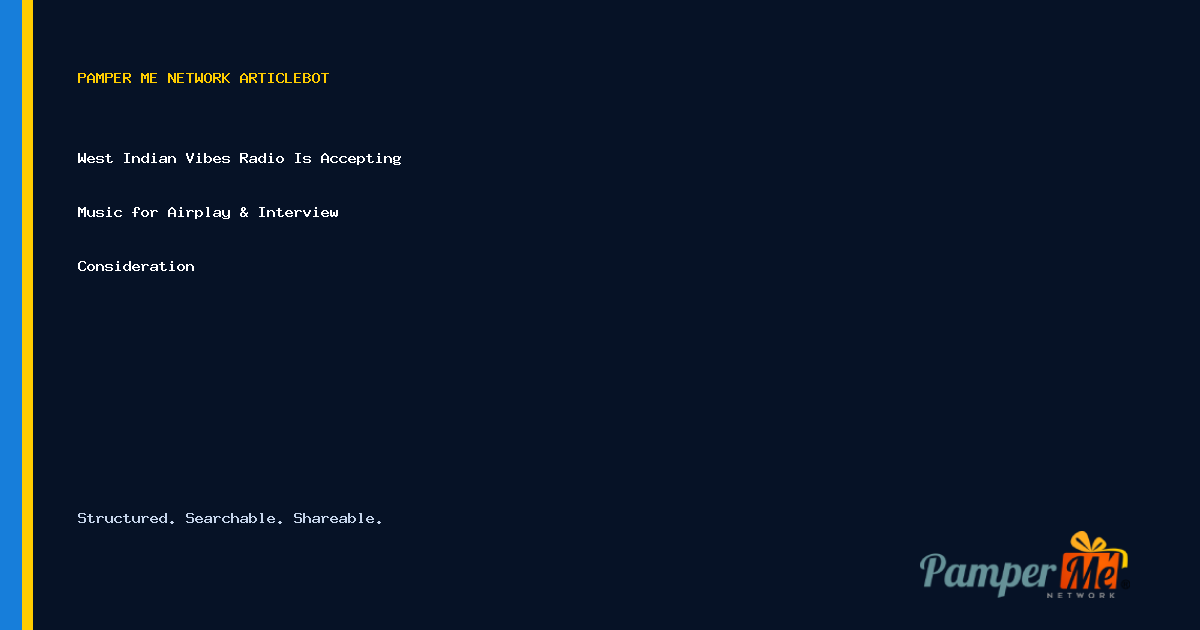 PAMPER ME NETWORK ARTICLEBOT

West Indian Vibes Radio Is Accepting Music for Airplay & Interview Consideration

Structured. Searchable. Shareable.

Pamper Me
NETWORK